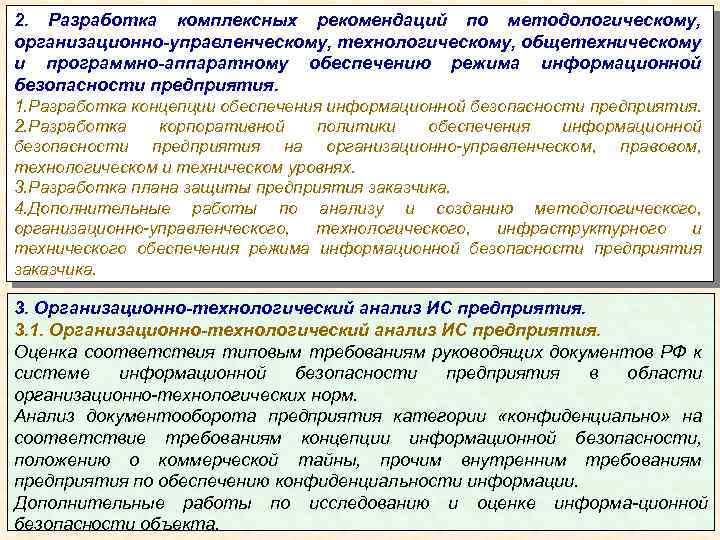 2. Разработка комплексных рекомендаций по методологическому, организационно-управленческому, технологическому, общетехническому и программно-аппаратному обеспечению режима информационной безопасности предприятия.

1.Разработка концепции обеспечения информационной безопасности предприятия.
2.Разработка корпоративной политики обеспечения информационной безопасности предприятия на организационно-управленческом, правовом, технологическом и техническом уровнях.
3.Разработка плана защиты предприятия заказчика.
4.Дополнительные работы по анализу и созданию методологического, организационно-управленческого, технологического, инфраструктурного и технического обеспечения режима информационной безопасности предприятия заказчика.

3. Организационно-технологический анализ ИС предприятия.
3.1. Организационно-технологический анализ ИС предприятия.
Оценка соответствия типовым требованиям руководящих документов РФ к системе информационной безопасности предприятия в области организационно-технологических норм.
Анализ документооборота предприятия категории «конфиденциально» на соответствие требованиям концепции информационной безопасности, положению о коммерческой тайны, прочим внутренним требованиям предприятия по обеспечению конфиденциальности информации.
Дополнительные работы по исследованию и оценке информа-ционной безопасности объекта.